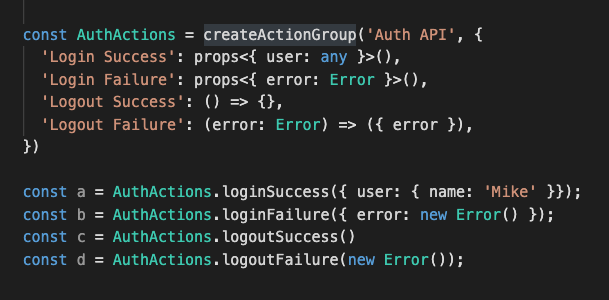 const AuthActions = createActionGroup('Auth API', {
  'Login Success': props<{ user: any }>(),
  'Login Failure': props<{ error: Error }>(),
  'Logout Success': () => {},
  'Logout Failure': (error: Error) => ({ error }),
})

const a = AuthActions.loginSuccess({ user: { name: 'Mike' }});
const b = AuthActions.loginFailure({ error: new Error() });
const c = AuthActions.logoutSuccess()
const d = AuthActions.logoutFailure(new Error());